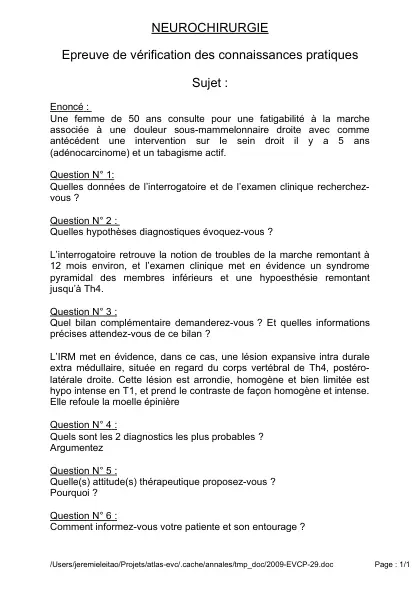 NEUROCHIRURGIE

Epreuve de vérification des connaissances pratiques

Sujet :

Enoncé :
Une femme de 50 ans consulte pour une fatigabilité à la marche associée à une douleur sous-mammelonnaire droite avec comme antécédent une intervention sur le sein droit il y a 5 ans (adénocarcinome) et un tabagisme actif.

Question N° 1:
Quelles données de l'interrogatoire et de l'examen clinique recherchez-vous ?

Question N° 2 :
Quelles hypothèses diagnostiques évoquez-vous ?

L'interrogatoire retrouve la notion de troubles de la marche remontant à 12 mois environ, et l'examen clinique met en évidence un syndrome pyramidal des membres inférieurs et une hypoesthésie remontant jusqu'à Th4.

Question N° 3 :
Quel bilan complémentaire demanderez-vous ? Et quelles informations précises attendez-vous de ce bilan ?

L'IRM met en évidence, dans ce cas, une lésion expansive intra durale extra médullaire, située en regard du corps vertébral de Th4, postéro-latérale droite. Cette lésion est arrondie, homogène et bien limitée est hypo intense en T1, et prend le contraste de façon homogène et intense. Elle refoule la moelle épinière

Question N° 4 :
Quels sont les 2 diagnostics les plus probables ?
Argumentez

Question N° 5 :
Quelle(s) attitude(s) thérapeutique proposez-vous ?
Pourquoi ?

Question N° 6 :
Comment informez-vous votre patiente et son entourage ?

/Users/jeremieleitao/Projets/atlas-evc/.cache/annales/tmp_doc/2009-EVCP-29.doc Page : 1/1